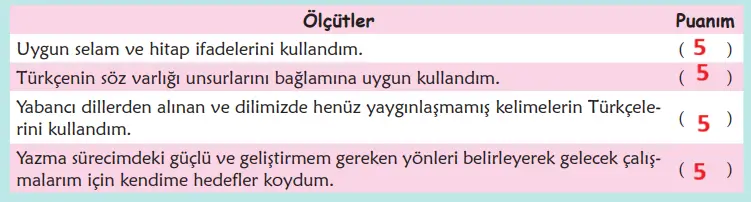 | Ölçütler | Puanım |
|---|---|
| Uygun selam ve hitap ifadelerini kullandım. | ( 5 ) |
| Türkçenin söz varlığı unsurlarını bağlamına uygun kullandım. | ( 5 ) |
| Yabancı dillerden alınan ve dilimizde henüz yaygınlaşmamış kelimelerin Türkçelerini kullandım. | ( 5 ) |
| Yazma sürecimdeki güçlü ve geliştirmem gereken yönleri belirleyerek gelecek çalışmalarım için kendime hedefler koydum. | ( 5 ) |